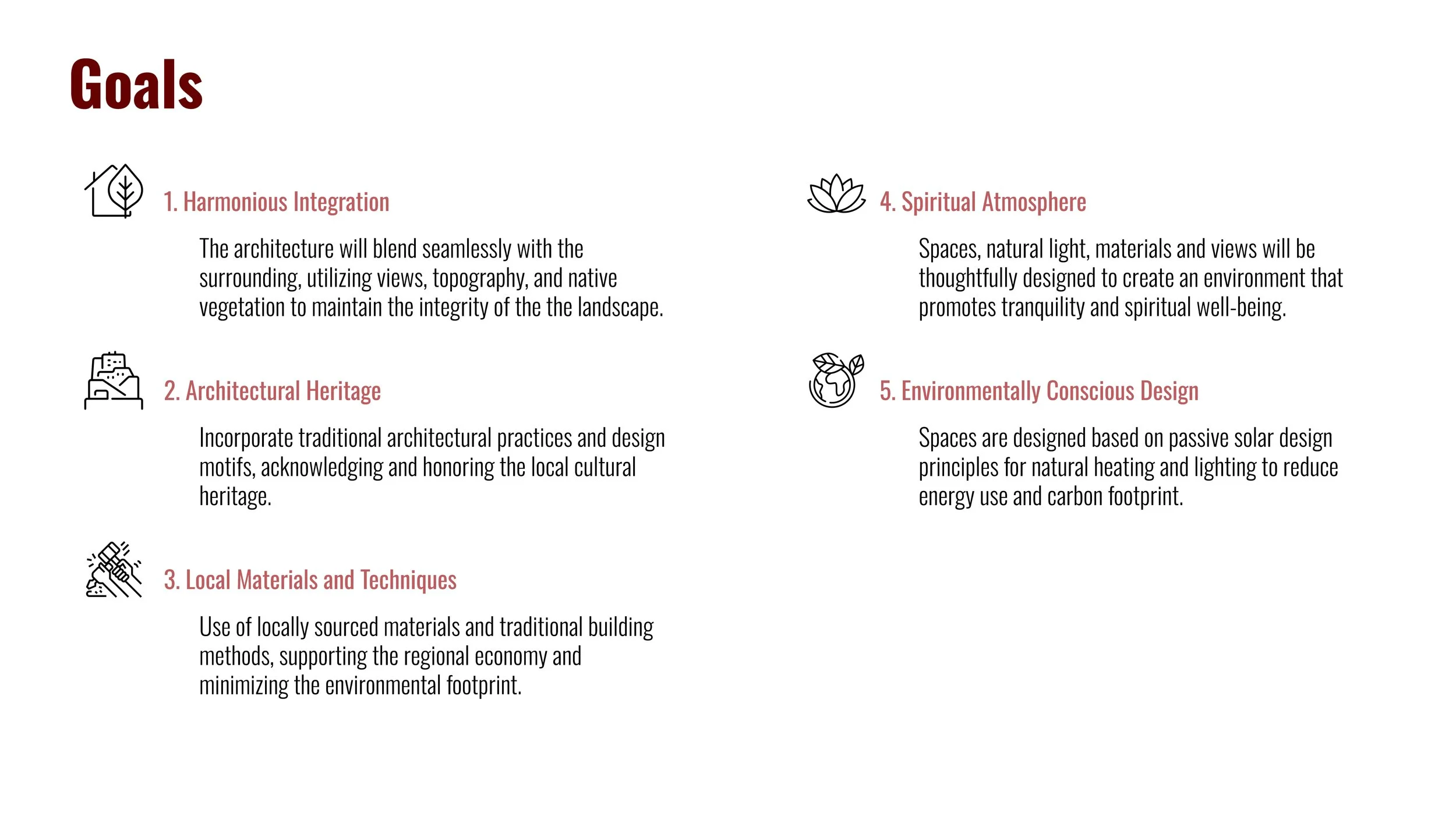 Goals

1. Harmonious Integration

The architecture will blend seamlessly with the surrounding, utilizing views, topography, and native vegetation to maintain the integrity of the the landscape.

2. Architectural Heritage

Incorporate traditional architectural practices and design motifs, acknowledging and honoring the local cultural heritage.

3. Local Materials and Techniques

Use of locally sourced materials and traditional building methods, supporting the regional economy and minimizing the environmental footprint.

4. Spiritual Atmosphere

Spaces, natural light, materials and views will be thoughtfully designed to create an environment that promotes tranquility and spiritual well-being.

5. Environmentally Conscious Design

Spaces are designed based on passive solar design principles for natural heating and lighting to reduce energy use and carbon footprint.